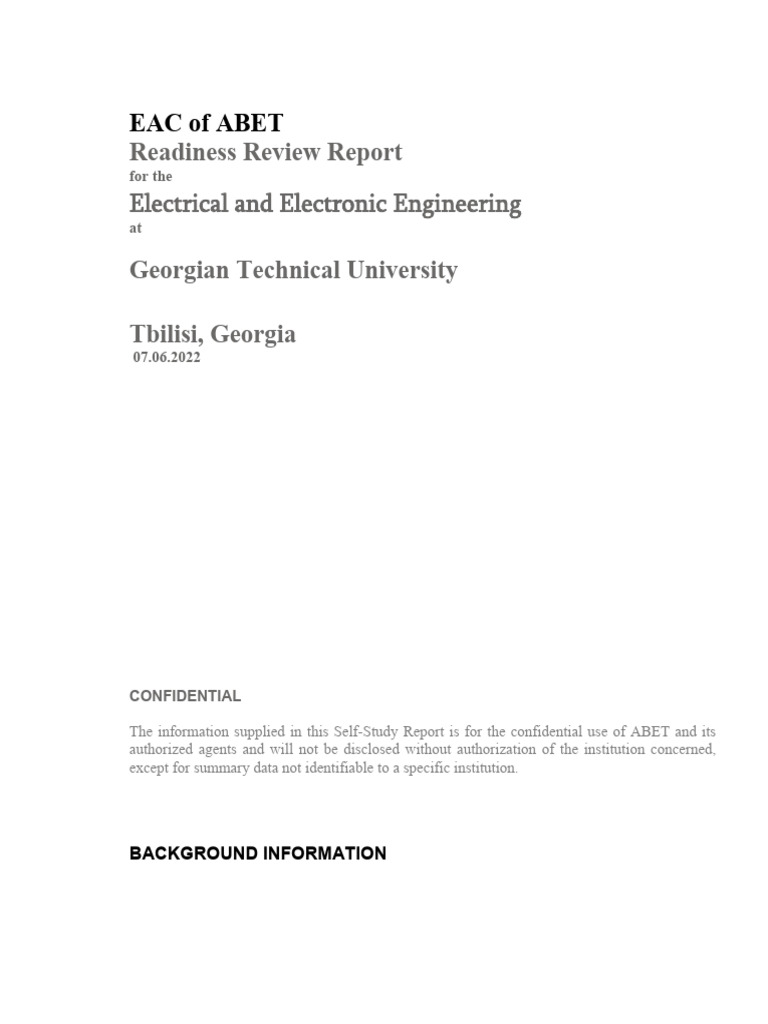 EAC of ABET
Readiness Review Report
for the
Electrical and Electronic Engineering
at

Georgian Technical University

Tbilisi, Georgia
07.06.2022

CONFIDENTIAL

The information supplied in this Self-Study Report is for the confidential use of ABET and its authorized agents and will not be disclosed without authorization of the institution concerned, except for summary data not identifiable to a specific institution.

BACKGROUND INFORMATION